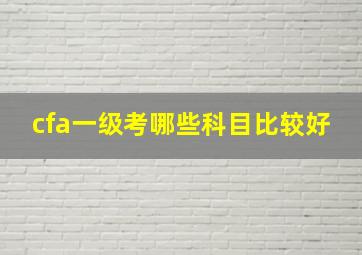 cfa一级考哪些科目比较好